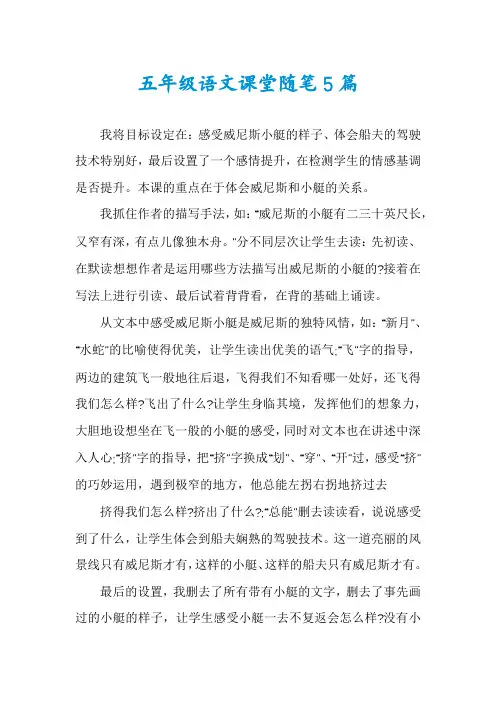 五年级语文课堂随笔5篇

我将目标设定在：感受威尼斯小艇的样子、体会船夫的驾驶技术特别好，最后设置了一个感情提升，在检测学生的情感基调是否提升。本课的重点在于体会威尼斯和小艇的关系。

我抓住作者的描写手法，如："威尼斯的小艇有二三十英尺长，又窄有深，有点儿像独木舟。"分不同层次让学生去读：先初读、在默读想想作者是运用哪些方法描写出威尼斯的小艇的?接着在写法上进行引读、最后试着背背看，在背的基础上诵读。

从文本中感受威尼斯小艇是威尼斯的独特风情，如："新月"、"水蛇"的比喻使得优美，让学生读出优美的语气;"飞"字的指导，两边的建筑飞一般地往后退，飞得我们不知看哪一处好，还飞得我们怎么样?飞出了什么?让学生身临其境，发挥他们的想象力，大胆地设想坐在飞一般的小艇的感受，同时对文本也在讲述中深入人心;"挤"字的指导，把"挤"字换成"划"、"穿"、"开"过，感受"挤"的巧妙运用，遇到极窄的地方，他总能左拐右拐地挤过去

挤得我们怎么样?挤出了什么?;"总能"删去读读看，说说感受到了什么，让学生体会到船夫娴熟的驾驶技术。这一道亮丽的风景线只有威尼斯才有，这样的小艇、这样的船夫只有威尼斯才有。

最后的设置，我删去了所有带有小艇的文字，删去了事先画过的小艇的样子，让学生感受小艇一去不复返会怎么样?没有小